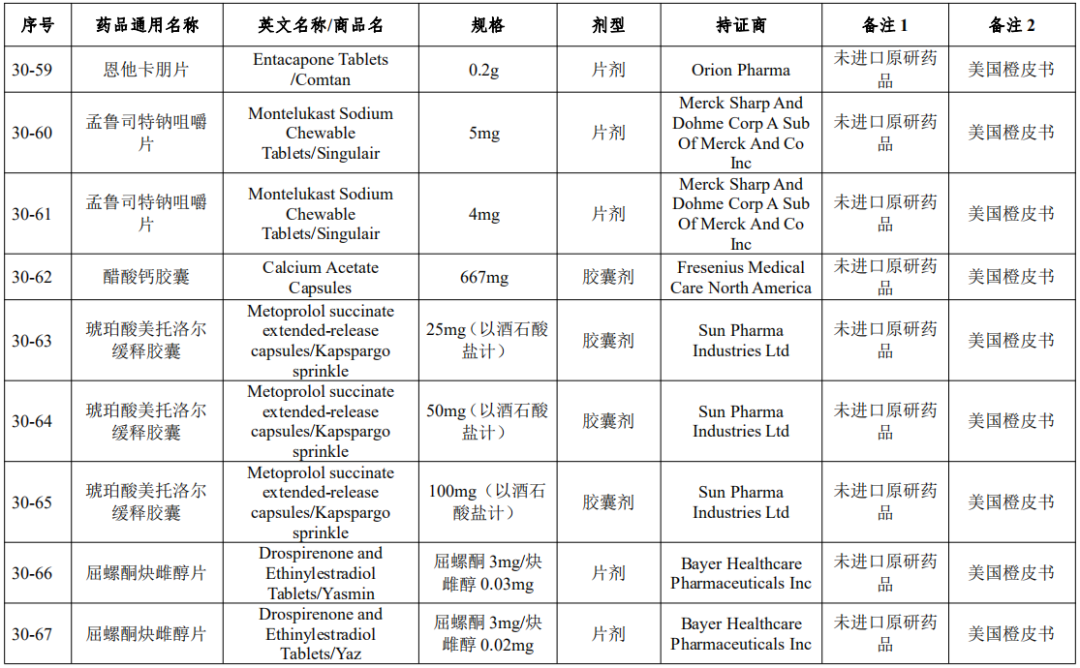 | 序号 | 药品通用名称 | 英文名称/商品名 | 规格 | 剂型 | 持证商 | 备注 1 | 备注 2 |
|---|---|---|---|---|---|---|---|
| 30-59 | 恩他卡朋片 | Entacapone Tablets /Comtan | 0.2g | 片剂 | Orion Pharma | 未进口原研药品 | 美国橙皮书 |
| 30-60 | 孟鲁司特钠咀嚼片 | Montelukast Sodium Chewable Tablets/Singulair | 5mg | 片剂 | Merck Sharp And Dohme Corp A Sub Of Merck And Co Inc | 未进口原研药品 | 美国橙皮书 |
| 30-61 | 孟鲁司特钠咀嚼片 | Montelukast Sodium Chewable Tablets/Singulair | 4mg | 片剂 | Merck Sharp And Dohme Corp A Sub Of Merck And Co Inc | 未进口原研药品 | 美国橙皮书 |
| 30-62 | 醋酸钙胶囊 | Calcium Acetate Capsules | 667mg | 胶囊剂 | Fresenius Medical Care North America | 未进口原研药品 | 美国橙皮书 |
| 30-63 | 琥珀酸美托洛尔缓释胶囊 | Metoprolol succinate extended-release capsules/Kapspargo sprinkle | 25mg（以酒石酸盐计） | 胶囊剂 | Sun Pharma Industries Ltd | 未进口原研药品 | 美国橙皮书 |
| 30-64 | 琥珀酸美托洛尔缓释胶囊 | Metoprolol succinate extended-release capsules/Kapspargo sprinkle | 50mg（以酒石酸盐计） | 胶囊剂 | Sun Pharma Industries Ltd | 未进口原研药品 | 美国橙皮书 |
| 30-65 | 琥珀酸美托洛尔缓释胶囊 | Metoprolol succinate extended-release capsules/Kapspargo sprinkle | 100mg（以酒石酸盐计） | 胶囊剂 | Sun Pharma Industries Ltd | 未进口原研药品 | 美国橙皮书 |
| 30-66 | 屈螺酮炔雌醇片 | Drospirenone and Ethinylestradiol Tablets/Yasmin | 屈螺酮 3mg/炔雌醇 0.03mg | 片剂 | Bayer Healthcare Pharmaceuticals Inc | 未进口原研药品 | 美国橙皮书 |
| 30-67 | 屈螺酮炔雌醇片 | Drospirenone and Ethinylestradiol Tablets/Yaz | 屈螺酮 3mg/炔雌醇 0.02mg | 片剂 | Bayer Healthcare Pharmaceuticals Inc | 未进口原研药品 | 美国橙皮书 |